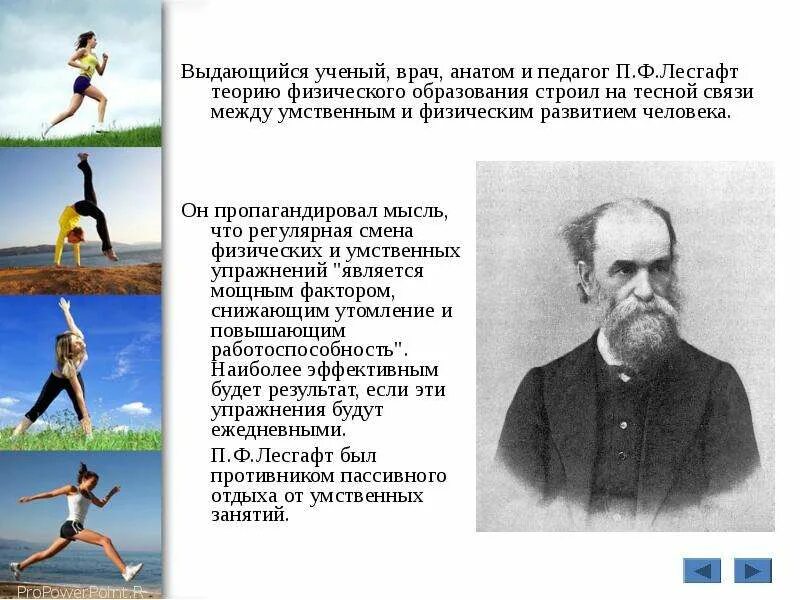 Выдающийся ученый, врач, анатом и педагог П.Ф.Лесгафт теорию физического образования строил на тесной связи между умственным и физическим развитием человека.

Он пропагандировал мысль, что регулярная смена физических и умственных упражнений "является мощным фактором, снижающим утомление и повышающим работоспособность". Наиболее эффективным будет результат, если эти упражнения будут ежедневными.

П.Ф.Лесгафт был противником пассивного отдыха от умственных занятий.

ProPowerPoint.R